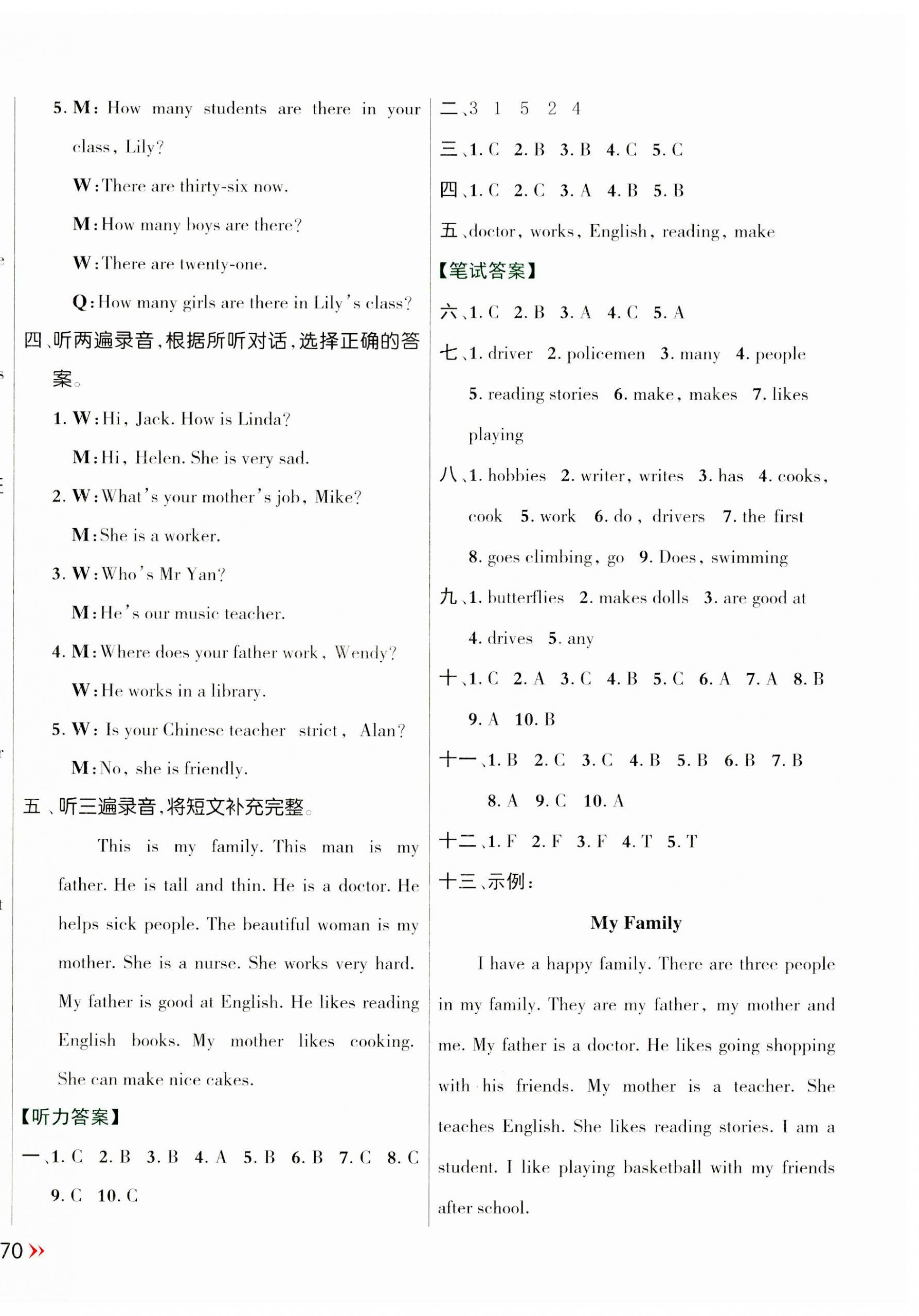 5. M: How many students are there in your class, Lily?

W: There are thirty-six now.

M: How many boys are there?

W: There are twenty-one.

Q: How many girls are there in Lily's class?

四、听两遍录音，根据所听对话，选择正确的答案。

1. W: Hi, Jack. How is Linda?

M: Hi, Helen. She is very sad.

2. W: What's your mother's job, Mike?

M: She is a worker.

3. W: Who's Mr Yan?

M: He's our music teacher.

4. M: Where does your father work, Wendy?

W: He works in a library.

5. W: Is your Chinese teacher strict, Alan?

M: No, she is friendly.

五、听三遍录音，将短文补充完整。

This is my family. This man is my father. He is tall and thin. He is a doctor. He helps sick people. The beautiful woman is my mother. She is a nurse. She works very hard. My father is good at English. He likes reading English books. My mother likes cooking. She can make nice cakes.

【听力答案】

一、1. C 2. B 3. B 4. A 5. B 6. B 7. C 8. C 9. C 10. C

二、3 1 5 2 4

三、1. C 2. B 3. B 4. C 5. C

四、1. C 2. C 3. A 4. B 5. B

五、doctor, works, English, reading, make

【笔试答案】

六、1. C 2. B 3. A 4. C 5. A

七、1. driver 2. policemen 3. many 4. people 5. reading stories 6. make, makes 7. likes playing

八、1. hobbies 2. writer, writes 3. has 4. cooks, cook 5. work 6. do, drivers 7. the first 8. goes climbing, go 9. Does, swimming

九、1. butterflies 2. makes dolls 3. are good at 4. drives 5. any

十、1. C 2. A 3. C 4. B 5. C 6. A 7. A 8. B 9. A 10. B

十一、1. B 2. C 3. C 4. B 5. B 6. B 7. B 8. A 9. C 10. A

十二、1. F 2. F 3. F 4. T 5. T

十三、示例：

My Family

I have a happy family. There are three people in my family. They are my father, my mother and me. My father is a doctor. He likes going shopping with his friends. My mother is a teacher. She teaches English. She likes reading stories. I am a student. I like playing basketball with my friends after school.

70